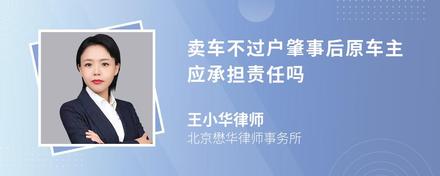 卖车不过户肇事后原车主应承担责任吗

王小华律师
北京懋华律师事务所